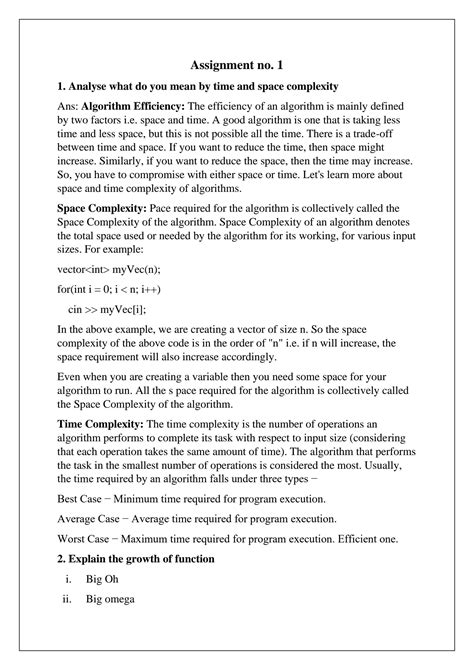 Assignment no. 1

1. Analyse what do you mean by time and space complexity

Ans: Algorithm Efficiency: The efficiency of an algorithm is mainly defined by two factors i.e. space and time. A good algorithm is one that is taking less time and less space, but this is not possible all the time. There is a trade-off between time and space. If you want to reduce the time, then space might increase. Similarly, if you want to reduce the space, then the time may increase. So, you have to compromise with either space or time. Let's learn more about space and time complexity of algorithms.

Space Complexity: Pace required for the algorithm is collectively called the Space Complexity of the algorithm. Space Complexity of an algorithm denotes the total space used or needed by the algorithm for its working, for various input sizes. For example:

vector<int> myVec(n);

for(int i = 0; i < n; i++)

cin >> myVec[i];

In the above example, we are creating a vector of size n. So the space complexity of the above code is in the order of "n" i.e. if n will increase, the space requirement will also increase accordingly.

Even when you are creating a variable then you need some space for your algorithm to run. All the s pace required for the algorithm is collectively called the Space Complexity of the algorithm.

Time Complexity: The time complexity is the number of operations an algorithm performs to complete its task with respect to input size (considering that each operation takes the same amount of time). The algorithm that performs the task in the smallest number of operations is considered the most. Usually, the time required by an algorithm falls under three types −

Best Case − Minimum time required for program execution.

Average Case − Average time required for program execution.

Worst Case − Maximum time required for program execution. Efficient one.

2. Explain the growth of function

i. Big Oh

ii. Big omega